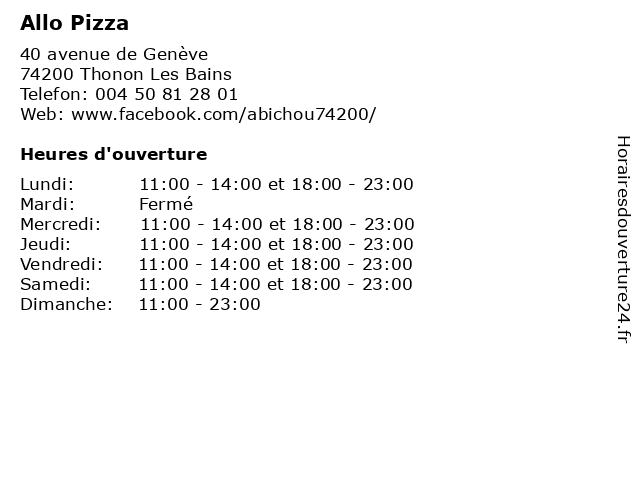 Allo Pizza

40 avenue de Genève
74200 Thonon Les Bains
Telefon: 004 50 81 28 01
Web: www.facebook.com/abichou74200/

Heures d'ouverture

Lundi: 11:00 - 14:00 et 18:00 - 23:00
Mardi: Fermé
Mercredi: 11:00 - 14:00 et 18:00 - 23:00
Jeudi: 11:00 - 14:00 et 18:00 - 23:00
Vendredi: 11:00 - 14:00 et 18:00 - 23:00
Samedi: 11:00 - 14:00 et 18:00 - 23:00
Dimanche: 11:00 - 23:00

Horairesdouverture24.fr